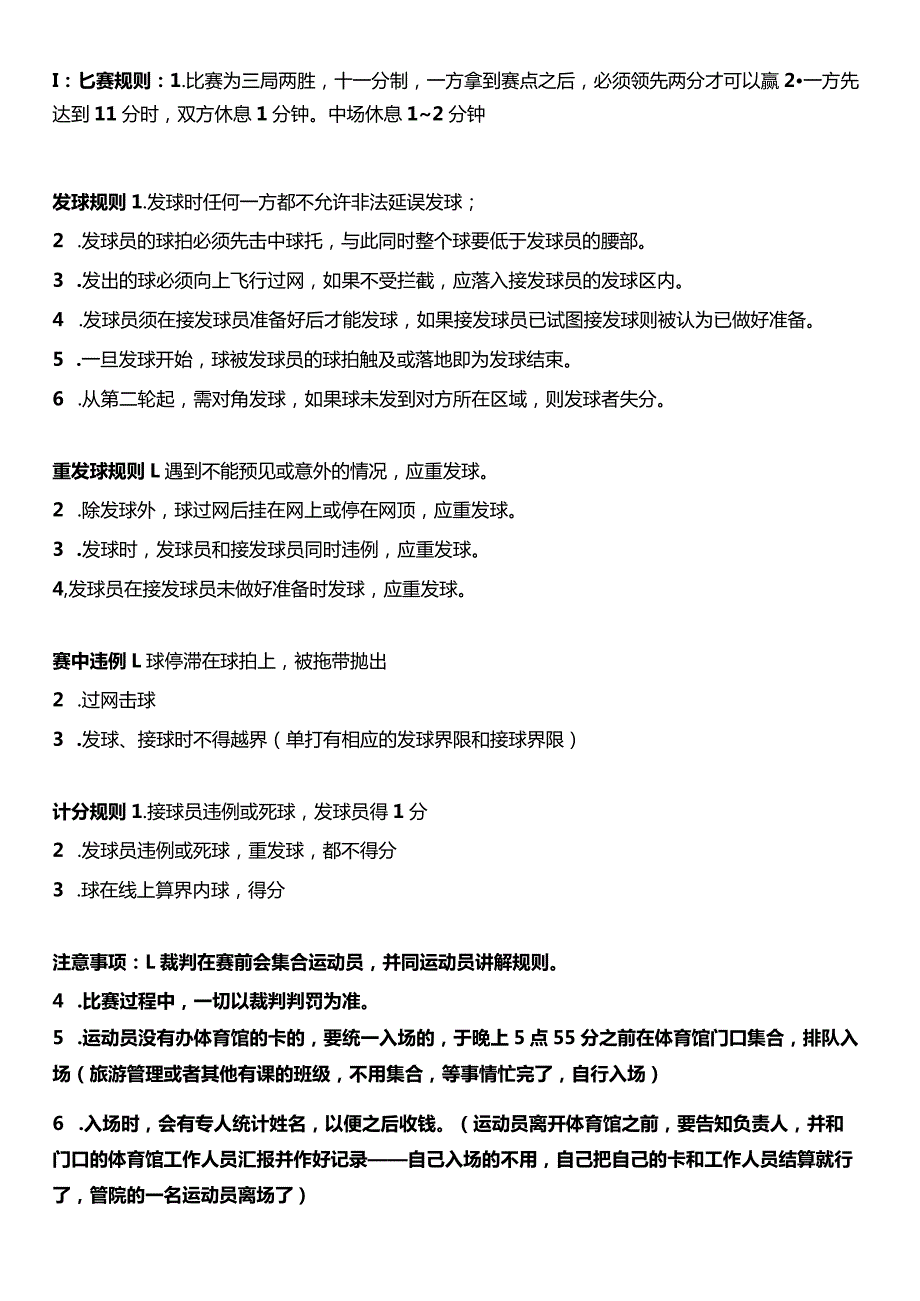 I：匕赛规则：1.比赛为三局两胜，十一分制，一方拿到赛点之后，必须领先两分才可以赢 2•一方先达到 11 分时，双方休息 1 分钟。中场休息 1~2 分钟

发球规则 1.发球时任何一方都不允许非法延误发球；

2 .发球员的球拍必须先击中球托，与此同时整个球要低于发球员的腰部。

3 .发出的球必须向上飞行过网，如果不受拦截，应落入接发球员的发球区内。

4 .发球员须在接发球员准备好后才能发球，如果接发球员已试图接发球则被认为已做好准备。

5 .一旦发球开始，球被发球员的球拍触及或落地即为发球结束。

6 .从第二轮起，需对角发球，如果球未发到对方所在区域，则发球者失分。

重发球规则 L 遇到不能预见或意外的情况，应重发球。

2 .除发球外，球过网后挂在网上或停在网顶，应重发球。

3 .发球时，发球员和接发球员同时违例，应重发球。

4,发球员在接发球员未做好准备时发球，应重发球。

赛中违例 L 球停滞在球拍上，被拖带抛出

2 .过网击球

3 .发球、接球时不得越界（单打有相应的发球界限和接球界限）

计分规则 1.接球员违例或死球，发球员得 1 分

2 .发球员违例或死球，重发球，都不得分

3 .球在线上算界内球，得分

注意事项：L 裁判在赛前会集合运动员，并同运动员讲解规则。

4 .比赛过程中，一切以裁判判罚为准。

5 .运动员没有办体育馆的卡的，要统一入场的，于晚上 5 点 55 分之前在体育馆门口集合，排队入场（旅游管理或者其他有课的班级，不用集合，等事情忙完了，自行入场）

6 .入场时，会有专人统计姓名，以便之后收钱。（运动员离开体育馆之前，要告知负责人，并和门口的体育馆工作人员汇报并作好记录——自己入场的不用，自己把自己的卡和工作人员结算就行了，管院的一名运动员离场了）